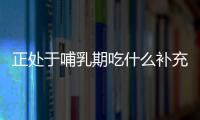 正处于哺乳期吃什么补充